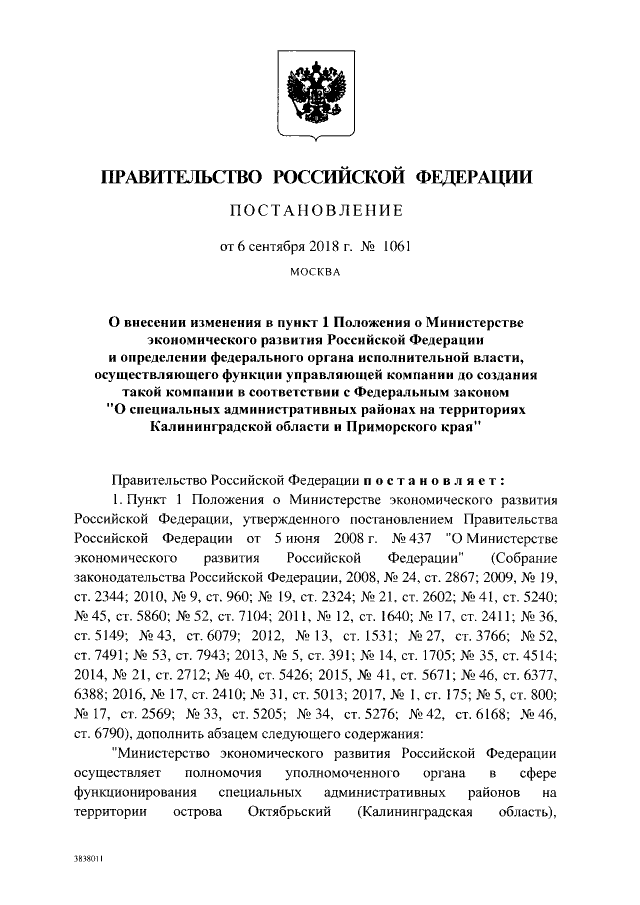 ПРАВИТЕЛЬСТВО РОССИЙСКОЙ ФЕДЕРАЦИИ

ПОСТАНОВЛЕНИЕ

от 6 сентября 2018 г. № 1061

МОСКВА

О внесении изменения в пункт 1 Положения о Министерстве экономического развития Российской Федерации и определении федерального органа исполнительной власти, осуществляющего функции управляющей компании до создания такой компании в соответствии с Федеральным законом "О специальных административных районах на территориях Калининградской области и Приморского края"

Правительство Российской Федерации постановляет:

1. Пункт 1 Положения о Министерстве экономического развития Российской Федерации, утвержденного постановлением Правительства Российской Федерации от 5 июня 2008 г. № 437 "О Министерстве экономического развития Российской Федерации" (Собрание законодательства Российской Федерации, 2008, № 24, ст. 2867; 2009, № 19, ст. 2344; 2010, № 9, ст. 960; № 19, ст. 2324; № 21, ст. 2602; № 41, ст. 5240; № 45, ст. 5860; № 52, ст. 7104; 2011, № 12, ст. 1640; № 17, ст. 2411; № 36, ст. 5149; № 43, ст. 6079; 2012, № 13, ст. 1531; № 27, ст. 3766; № 52, ст. 7491; № 53, ст. 7943; 2013, № 5, ст. 391; № 14, ст. 1705; № 35, ст. 4514; 2014, № 21, ст. 2712; № 40, ст. 5426; 2015, № 41, ст. 5671; № 46, ст. 6377, 6388; 2016, № 17, ст. 2410; № 31, ст. 5013; 2017, № 1, ст. 175; № 5, ст. 800; № 17, ст. 2569; № 33, ст. 5205; № 34, ст. 5276; № 42, ст. 6168; № 46, ст. 6790), дополнить абзацем следующего содержания:

"Министерство экономического развития Российской Федерации осуществляет полномочия уполномоченного органа в сфере функционирования специальных административных районов на территории острова Октябрьский (Калининградская область),

3838011